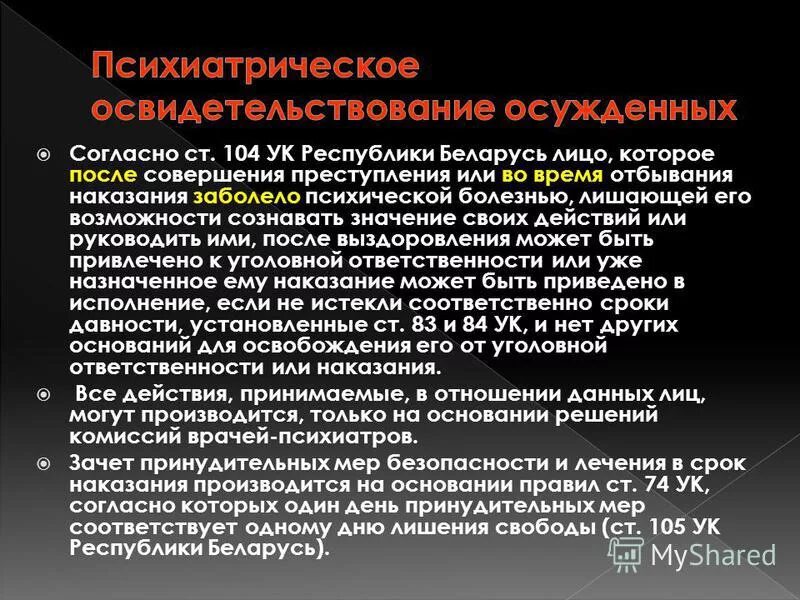 Психиатрическое освидетельствование осужденных

Согласно ст. 104 УК Республики Беларусь лицо, которое после совершения преступления или во время отбывания наказания заболело психической болезнью, лишающей его возможности сознавать значение своих действий или руководить ими, после выздоровления может быть привлечено к уголовной ответственности или уже назначенное ему наказание может быть приведено в исполнение, если не истекли соответственно сроки давности, установленные ст. 83 и 84 УК, и нет других оснований для освобождения его от уголовной ответственности или наказания.

Все действия, принимаемые, в отношении данных лиц, могут производится, только на основании решений комиссий врачей-психиатров.

Зачет принудительных мер безопасности и лечения в срок наказания производится на основании правил ст. 74 УК, согласно которых один день принудительных мер соответствует одному дню лишения свободы (ст. 105 УК Республики Беларусь).

MyShared